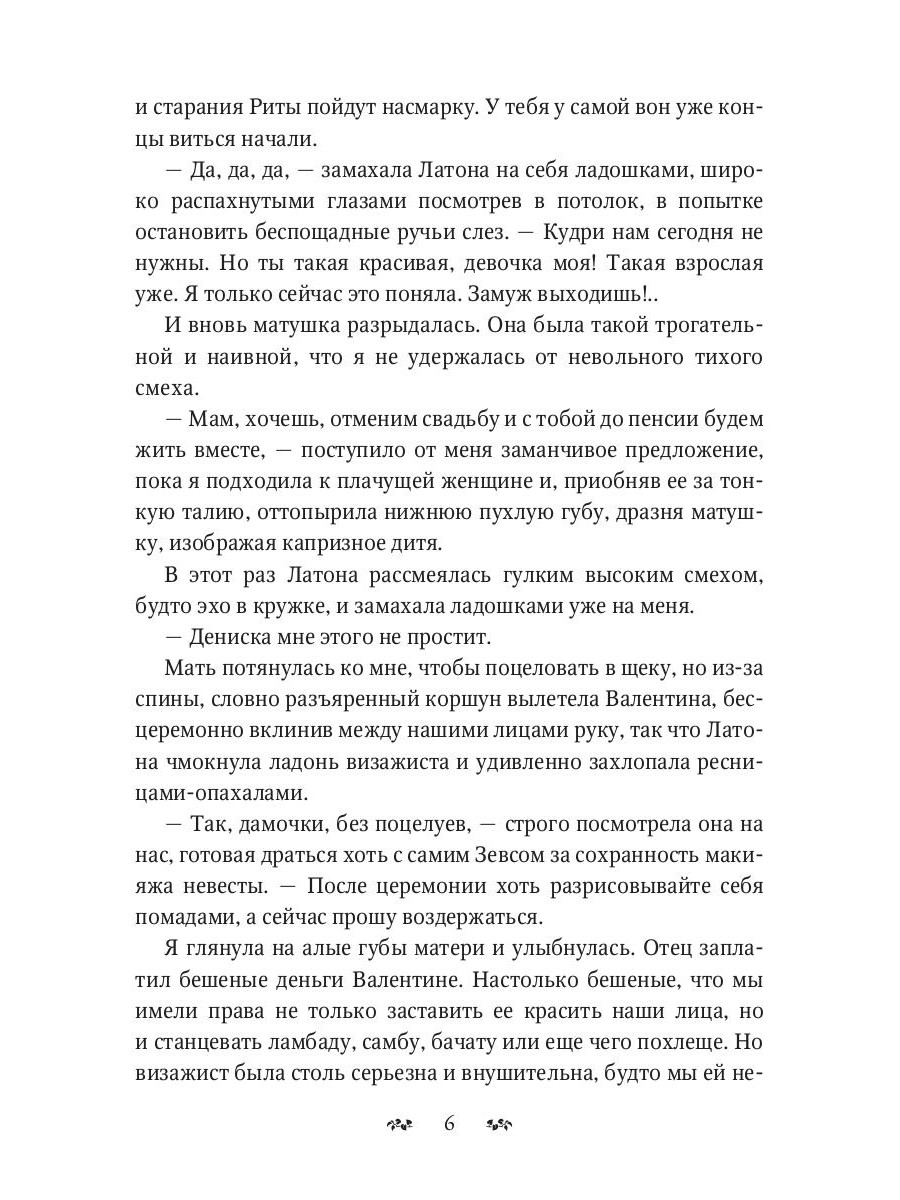 и старания Риты пойдут насмарку. У тебя у самой вон уже концы виться начали.

— Да, да, да, — замахала Латона на себя ладошками, широко распахнутыми глазами посмотрев в потолок, в попытке остановить беспощадные ручьи слез. — Кудри нам сегодня не нужны. Но ты такая красивая, девочка моя! Такая взрослая уже. Я только сейчас это поняла. Замуж выходишь!..

И вновь матушка разрыдалась. Она была такой трогательной и наивной, что я не удержалась от невольного тихого смеха.

— Мам, хочешь, отменим свадьбу и с тобой до пенсии будем жить вместе, — поступило от меня заманчивое предложение, пока я подходила к плачущей женщине и, приобняв ее за тонкую талию, оттопырила нижнюю пухлую губу, дразня матушку, изображая капризное дитя.

В этот раз Латона рассмеялась гулким высоким смехом, будто эхо в кружке, и замахала ладошками уже на меня.

— Дениска мне этого не простит.

Мать потянулась ко мне, чтобы поцеловать в щеку, но из-за спины, словно разъяренный коршун вылетела Валентина, бесцеремонно вклинив между нашими лицами руку, так что Латона чмокнула ладонь визажиста и удивленно захлопала ресницами-опахалами.

— Так, дамочки, без поцелуев, — строго посмотрела она на нас, готовая драться хоть с самим Зевсом за сохранность макияжа невесты. — После церемонии хоть разрисовывайте себя помадами, а сейчас прошу воздержаться.

Я глянула на алые губы матери и улыбнулась. Отец заплатил бешеные деньги Валентине. Настолько бешеные, что мы имели права не только заставить ее красить наши лица, но и станцевать ламбаду, самбу, бачату или еще чего похлеще. Но визажист была столь серьезна и внушительна, будто мы ей не-

6